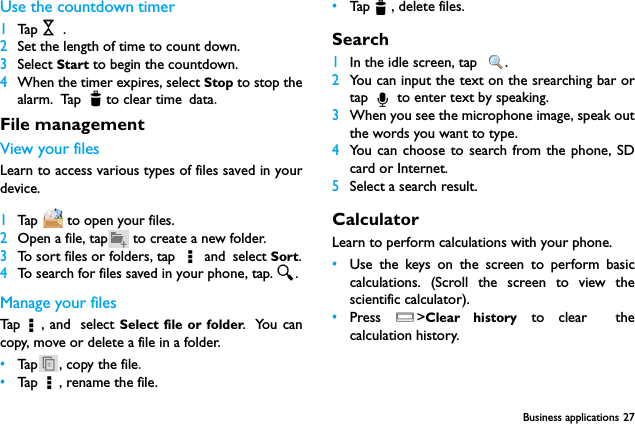 Use the countdown timer

1 Tap .
2 Set the length of time to count down.
3 Select **Start** to begin the countdown.
4 When the timer expires, select **Stop** to stop the alarm. Tap to clear time data.

File management

View your files

Learn to access various types of files saved in your device.

1 Tap to open your files.
2 Open a file, tap to create a new folder.
3 To sort files or folders, tap and select **Sort**.
4 To search for files saved in your phone, tap. .

Manage your files

Tap , and select **Select file or folder**. You can copy, move or delete a file in a folder.

• Tap , copy the file.
• Tap , rename the file.
• Tap , delete files.

Search

1 In the idle screen, tap .
2 You can input the text on the srearching bar or tap to enter text by speaking.
3 When you see the microphone image, speak out the words you want to type.
4 You can choose to search from the phone, SD card or Internet.
5 Select a search result.

Calculator

Learn to perform calculations with your phone.

• Use the keys on the screen to perform basic calculations. (Scroll the screen to view the scientific calculator).
• Press >**Clear history** to clear the calculation history.

Business applications 27